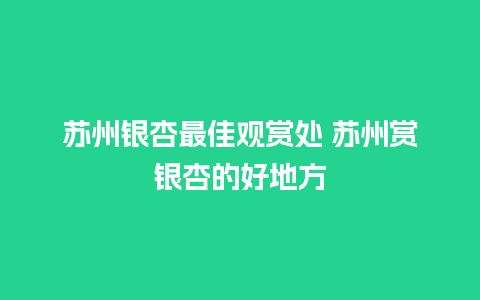 苏州银杏最佳观赏处 苏州赏银杏的好地方